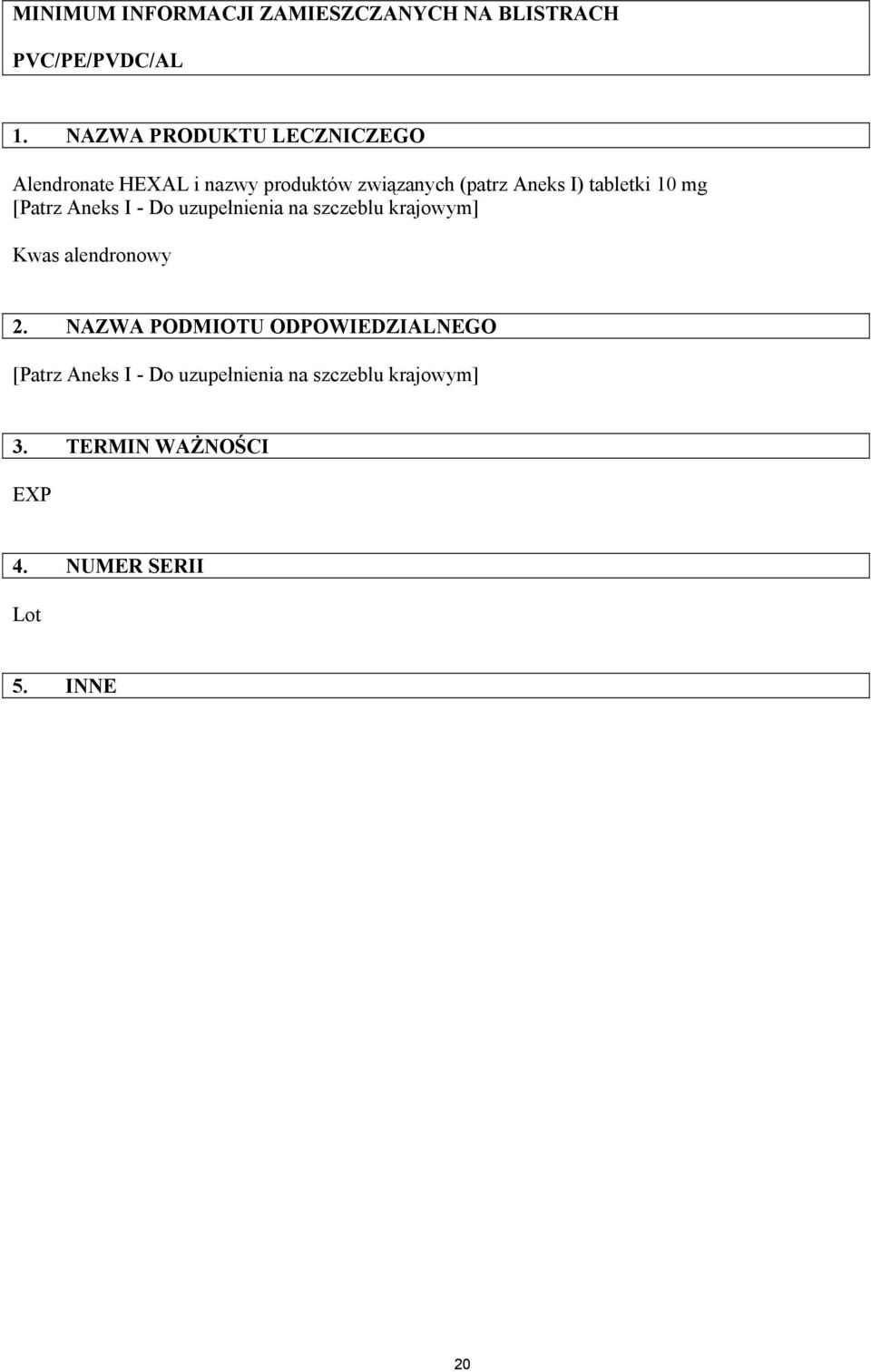 MINIMUM INFORMACJI ZAMIESZCZANYCH NA BLISTRACH

PVC/PE/PVDC/AL

1. NAZWA PRODUKTU LECZNICZEGO

Alendronate HEXAL i nazwy produktów związanych (patrz Aneks I) tabletki 10 mg
[Patrz Aneks I - Do uzupełnienia na szczeblu krajowym]

Kwas alendronowy

2. NAZWA PODMIOTU ODPOWIEDZIALNEGO

[Patrz Aneks I - Do uzupełnienia na szczeblu krajowym]

3. TERMIN WAŻNOŚCI

EXP

4. NUMER SERII

Lot

5. INNE

20